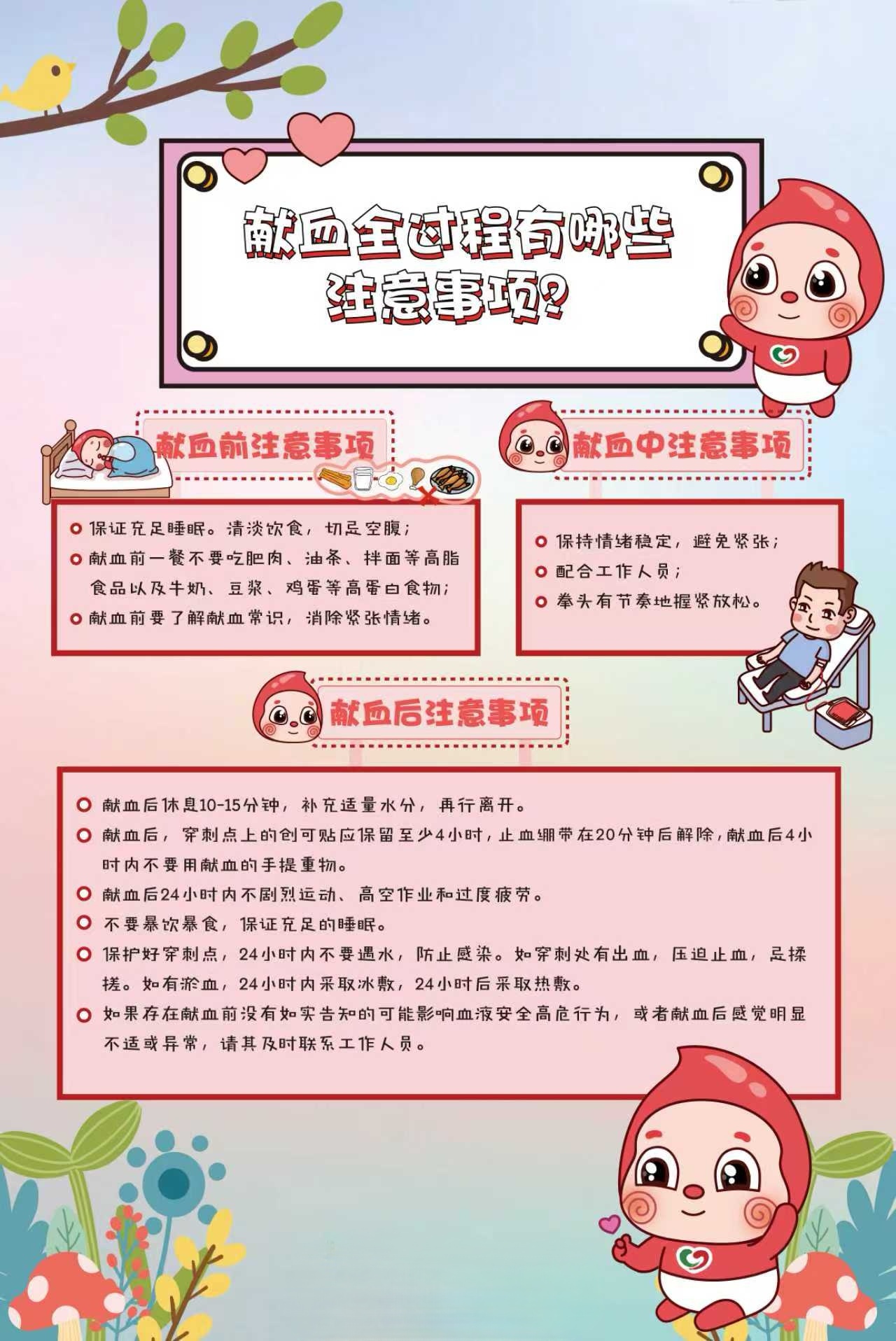 献血全过程有哪些注意事项？

献血前注意事项

保证充足睡眠。清淡饮食，切忌空腹；

献血前一餐不要吃肥肉、油条、拌面等高脂食品以及牛奶、豆浆、鸡蛋等高蛋白食物；

献血前要了解献血常识，消除紧张情绪。

献血中注意事项

保持情绪稳定，避免紧张；

配合工作人员；

拳头有节奏地握紧放松。

献血后注意事项

献血后休息10-15分钟，补充适量水分，再行离开。

献血后，穿刺点上的创可贴应保留至少4小时，止血绷带在20分钟后解除，献血后4小时内不要用献血的手提重物。

献血后24小时内不剧烈运动、高空作业和过度疲劳。

不要暴饮暴食，保证充足的睡眠。

保护好穿刺点，24小时内不要遇水，防止感染。如穿刺处有出血，压迫止血，忌揉搓。如有淤血，24小时内采取冰敷，24小时后采取热敷。

如果存在献血前没有如实告知的可能影响血液安全高危行为，或者献血后感觉明显不适或异常，请其及时联系工作人员。